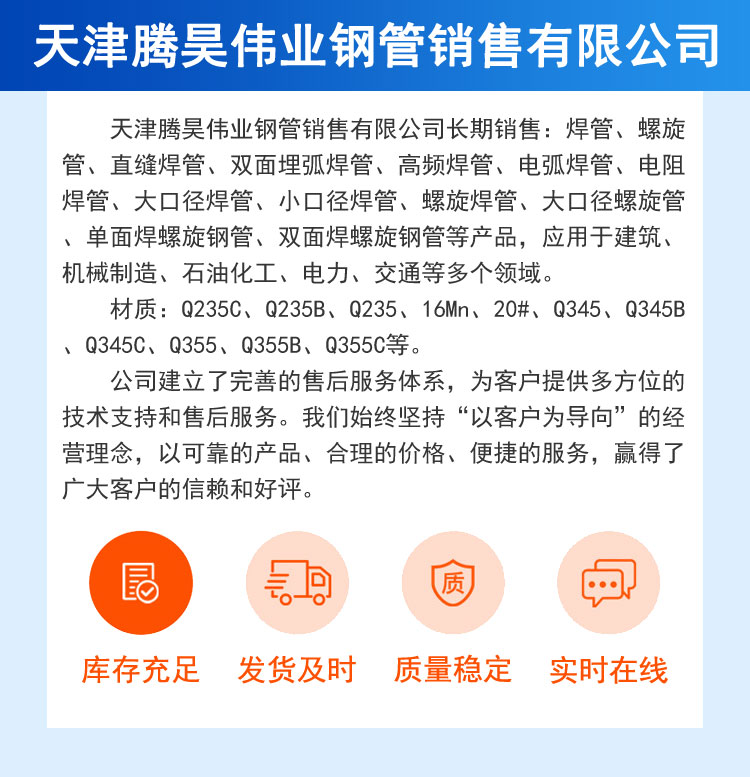 天津腾昊伟业钢管销售有限公司

天津腾昊伟业钢管销售有限公司长期销售：焊管、螺旋管、直缝焊管、双面埋弧焊管、高频焊管、电弧焊管、电阻焊管、大口径焊管、小口径焊管、螺旋焊管、大口径螺旋管、单面焊螺旋钢管、双面焊螺旋钢管等产品，应用于建筑、机械制造、石油化工、电力、交通等多个领域。

材质：Q235C、Q235B、Q235、16Mn、20#、Q345、Q345B、Q345C、Q355、Q355B、Q355C等。

公司建立了完善的售后服务体系，为客户提供多方位的技术支持和售后服务。我们始终坚持“以客户为导向”的经营理念，以可靠的产品、合理的价格、便捷的服务，赢得了广大客户的信赖和好评。

质

库存充足 发货及时 质量稳定 实时在线